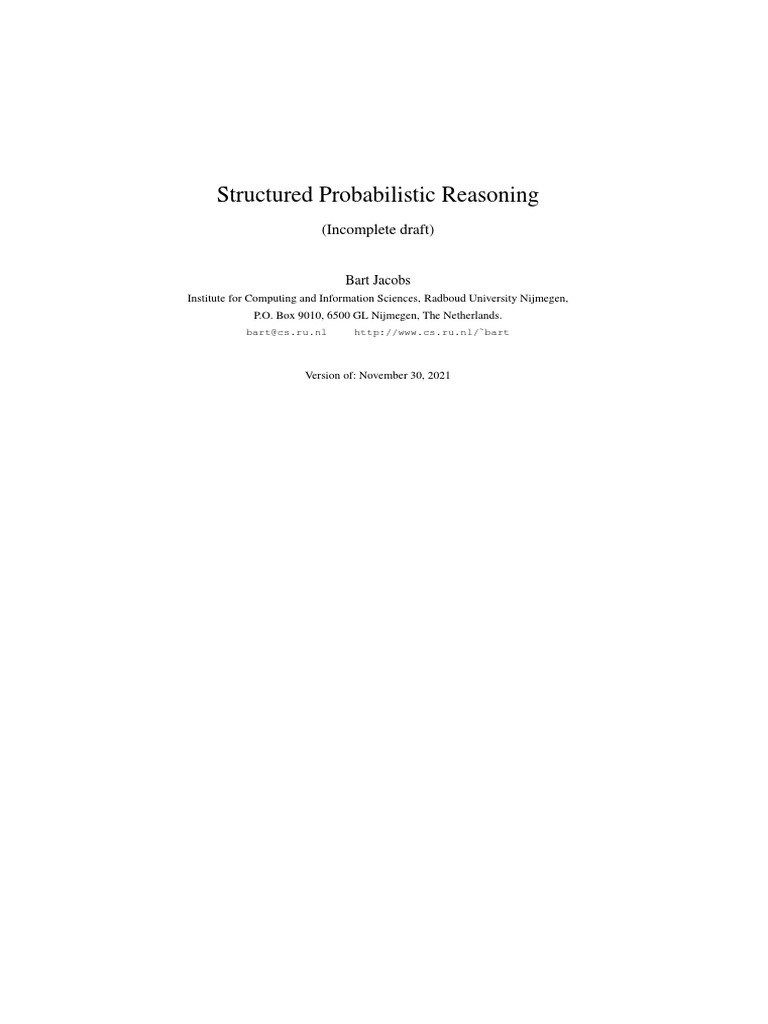 Structured Probabilistic Reasoning

(Incomplete draft)

Bart Jacobs

Institute for Computing and Information Sciences, Radboud University Nijmegen,
P.O. Box 9010, 6500 GL Nijmegen, The Netherlands.
bart@cs.ru.nl http://www.cs.ru.nl/~bart

Version of: November 30, 2021